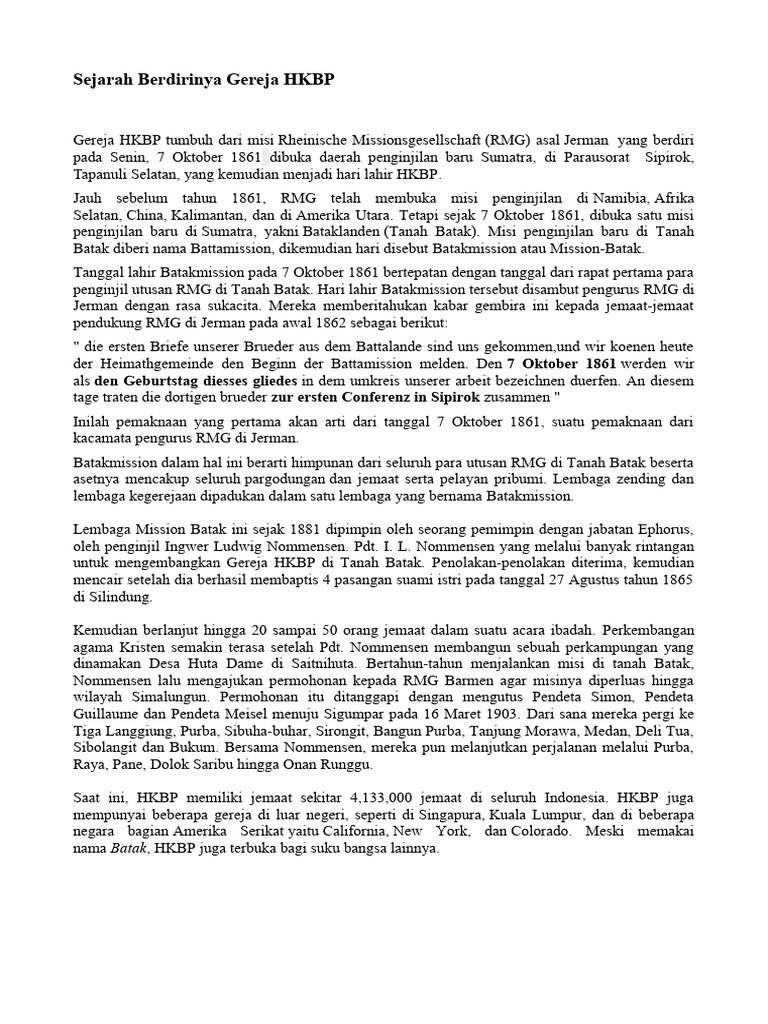 Sejarah Berdirinya Gereja HKBP

Gereja HKBP tumbuh dari misi Rheinische Missionsgesellschaft (RMG) asal Jerman yang berdiri pada Senin, 7 Oktober 1861 dibuka daerah penginjilan baru Sumatra, di Parausorat Sipirok, Tapanuli Selatan, yang kemudian menjadi hari lahir HKBP.

Jauh sebelum tahun 1861, RMG telah membuka misi penginjilan di Namibia, Afrika Selatan, China, Kalimantan, dan di Amerika Utara. Tetapi sejak 7 Oktober 1861, dibuka satu misi penginjilan baru di Sumatra, yakni Bataklanden (Tanah Batak). Misi penginjilan baru di Tanah Batak diberi nama Battamission, dikemudian hari disebut Batakmission atau Mission-Batak.

Tanggal lahir Batakmission pada 7 Oktober 1861 bertepatan dengan tanggal dari rapat pertama para penginjil utusan RMG di Tanah Batak. Hari lahir Batakmission tersebut disambut pengurus RMG di Jerman dengan rasa sukacita. Mereka memberitahukan kabar gembira ini kepada jemaat-jemaat pendukung RMG di Jerman pada awal 1862 sebagai berikut:

" die ersten Briefe unserer Brueder aus dem Battalande sind uns gekommen,und wir koenen heute der Heimathgemeinde den Beginn der Battamission melden. Den 7 Oktober 1861 werden wir als den Geburtstag diesses gliedes in dem umkreis unserer arbeit bezeichnen duerfen. An diesem tage traten die dortigen brueder zur ersten Conferenz in Sipirok zusammen "

Inilah pemaknaan yang pertama akan arti dari tanggal 7 Oktober 1861, suatu pemaknaan dari kacamata pengurus RMG di Jerman.

Batakmission dalam hal ini berarti himpunan dari seluruh para utusan RMG di Tanah Batak beserta asetnya mencakup seluruh pargodungan dan jemaat serta pelayan pribumi. Lembaga zending dan lembaga kegerejaan dipadukan dalam satu lembaga yang bernama Batakmission.

Lembaga Mission Batak ini sejak 1881 dipimpin oleh seorang pemimpin dengan jabatan Ephorus, oleh penginjil Ingwer Ludwig Nommensen. Pdt. I. L. Nommensen yang melalui banyak rintangan untuk mengembangkan Gereja HKBP di Tanah Batak. Penolakan-penolakan diterima, kemudian mencair setelah dia berhasil membaptis 4 pasangan suami istri pada tanggal 27 Agustus tahun 1865 di Silindung.

Kemudian berlanjut hingga 20 sampai 50 orang jemaat dalam suatu acara ibadah. Perkembangan agama Kristen semakin terasa setelah Pdt. Nommensen membangun sebuah perkampungan yang dinamakan Desa Huta Dame di Saitnihuta. Bertahun-tahun menjalankan misi di tanah Batak, Nommensen lalu mengajukan permohonan kepada RMG Barmen agar misinya diperluas hingga wilayah Simalungun. Permohonan itu ditanggapi dengan mengutus Pendeta Simon, Pendeta Guillaume dan Pendeta Meisel menuju Sigumpar pada 16 Maret 1903. Dari sana mereka pergi ke Tiga Langgiung, Purba, Sibuha-buhar, Sirongit, Bangun Purba, Tanjung Morawa, Medan, Deli Tua, Sibolangit dan Bukum. Bersama Nommensen, mereka pun melanjutkan perjalanan melalui Purba, Raya, Pane, Dolok Saribu hingga Onan Runggu.

Saat ini, HKBP memiliki jemaat sekitar 4,133,000 jemaat di seluruh Indonesia. HKBP juga mempunyai beberapa gereja di luar negeri, seperti di Singapura, Kuala Lumpur, dan di beberapa negara bagian Amerika Serikat yaitu California, New York, dan Colorado. Meski memakai nama Batak, HKBP juga terbuka bagi suku bangsa lainnya.